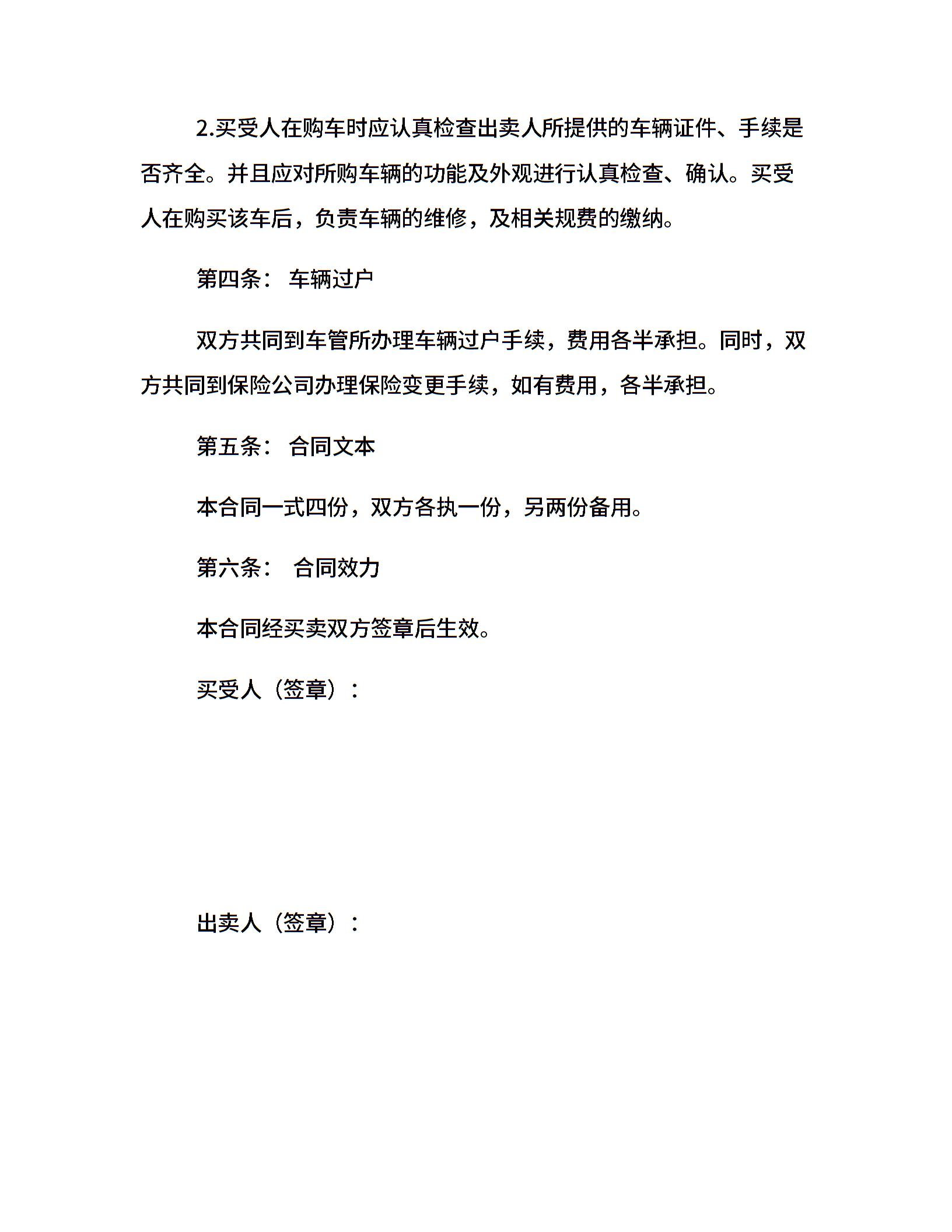 2.买受人在购车时应认真检查出卖人所提供的车辆证件、手续是否齐全。并且应对所购车辆的功能及外观进行认真检查、确认。买受人在购买该车后，负责车辆的维修，及相关规费的缴纳。

第四条： 车辆过户

双方共同到车管所办理车辆过户手续，费用各半承担。同时，双方共同到保险公司办理保险变更手续，如有费用，各半承担。

第五条： 合同文本

本合同一式四份，双方各执一份，另两份备用。

第六条： 合同效力

本合同经买卖双方签章后生效。

买受人（签章）：

出卖人（签章）：